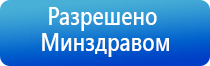 Разрешено Минздравом